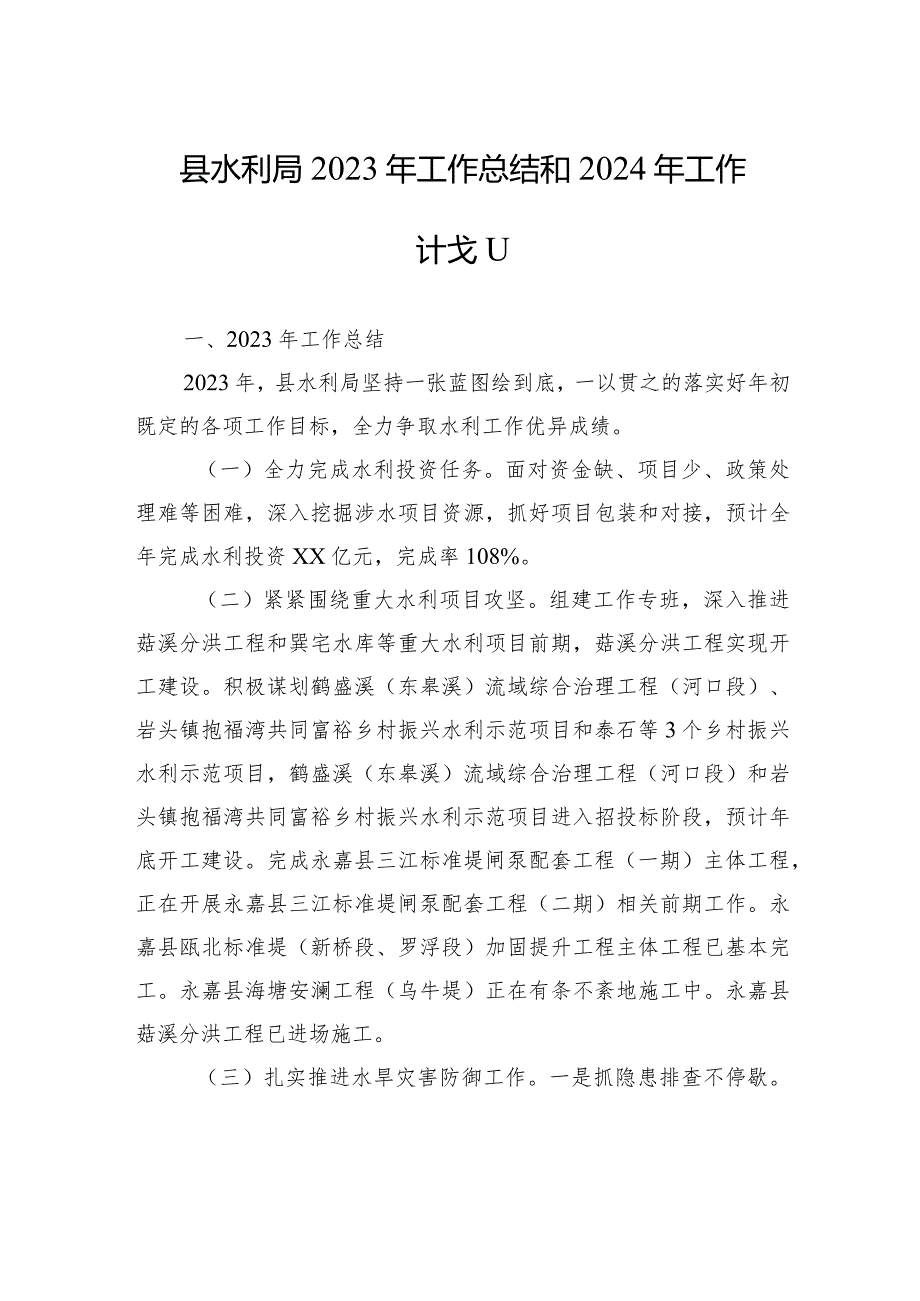 县水利局2023年工作总结和2024年工作计戈U

一、2023年工作总结

2023年，县水利局坚持一张蓝图绘到底，一以贯之的落实好年初既定的各项工作目标，全力争取水利工作优异成绩。

（一）全力完成水利投资任务。面对资金缺、项目少、政策处理难等困难，深入挖掘涉水项目资源，抓好项目包装和对接，预计全年完成水利投资XX亿元，完成率108%。

（二）紧紧围绕重大水利项目攻坚。组建工作专班，深入推进菇溪分洪工程和巽宅水库等重大水利项目前期，菇溪分洪工程实现开工建设。积极谋划鹤盛溪（东皋溪）流域综合治理工程（河口段）、岩头镇抱福湾共同富裕乡村振兴水利示范项目和泰石等3个乡村振兴水利示范项目，鹤盛溪（东皋溪）流域综合治理工程（河口段）和岩头镇抱福湾共同富裕乡村振兴水利示范项目进入招投标阶段，预计年底开工建设。完成永嘉县三江标准堤闸泵配套工程（一期）主体工程，正在开展永嘉县三江标准堤闸泵配套工程（二期）相关前期工作。永嘉县瓯北标准堤（新桥段、罗浮段）加固提升工程主体工程已基本完工。永嘉县海塘安澜工程（乌牛堤）正在有条不紊地施工中。永嘉县菇溪分洪工程已进场施工。

（三）扎实推进水旱灾害防御工作。一是抓隐患排查不停歇。